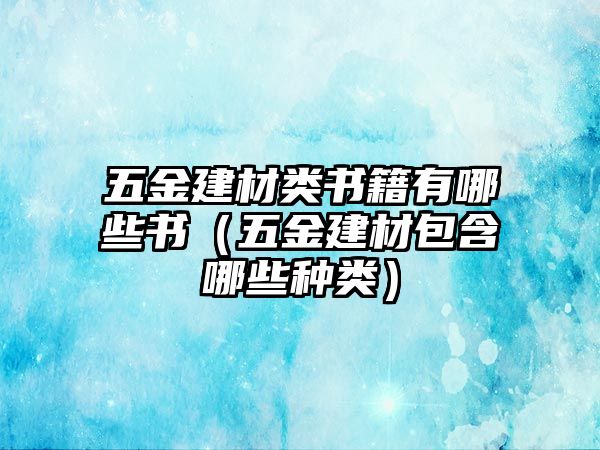 五金建材类书籍有哪些书（五金建材包含哪些种类）